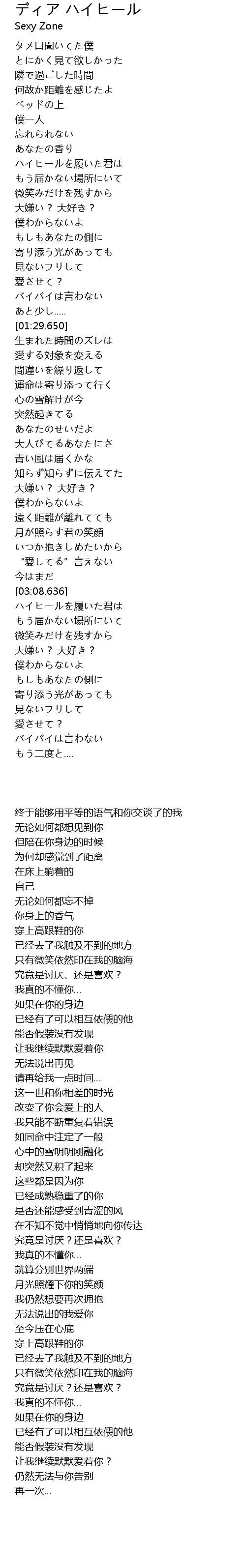 ディア ハイヒール
Sexy Zone

タメ口聞いてた僕
とにかく見て欲しかった
隣で過ごした時間
何故か距離を感じたよ
ベッドの上
僕一人
忘れられない
あなたの香り
ハイヒールを履いた君は
もう届かない場所にいて
微笑みだけを残すから
大嫌い？ 大好き？
僕わからないよ
もしもあなたの側に
寄り添う光があっても
見ないフリして
愛させて？
バイバイは言わない
あと少し.....
[01:29.650]
生まれた時間のズレは
愛する対象を変える
間違いを繰り返して
運命は寄り添って行く
心の雪解けが今
突然起きてる
あなたのせいだよ
大人びてるあなたにさ
青い風は届くかな
知らず知らずに伝えてた
大嫌い？ 大好き？
僕わからないよ
遠く距離が離れてても
月が照らす君の笑顔
いつか抱きしめたいから
“愛してる”言えない
今はまだ
[03:08.636]
ハイヒールを履いた君は
もう届かない場所にいて
微笑みだけを残すから
大嫌い？ 大好き？
僕わからないよ
もしもあなたの側に
寄り添う光があっても
見ないフリして
愛させて？
バイバイは言わない
もう二度と....

终于能够用平等的语气和你交谈了的我
无论如何都想见到你
但陪在你身边的时候
为何却感觉到了距离
在床上躺着的
自己
无论如何都忘不掉
你身上的香气
穿上高跟鞋的你
已经去了我触及不到的地方
只有微笑依然印在我的脑海
究竟是讨厌、还是喜欢？
我真的不懂你...
如果在你的身边
已经有了可以相互依偎的他
能否假装没有发现
让我继续默默爱着你
无法说出再见
请再给我一点时间...
这一世和你相差的时光
改变了你会爱上的人
我只能不断重复着错误
如同命中注定了一般
心中的雪明明刚融化
却突然又积了起来
这些都是因为你
已经成熟稳重了的你
是否还能感受到青涩的风
在不知不觉中悄悄地向你传达
究竟是讨厌？还是喜欢？
我真的不懂你...
就算分别世界两端
月光照耀下你的笑颜
我仍然想要再次拥抱
无法说出的我爱你
至今压在心底
穿上高跟鞋的你
已经去了我触及不到的地方
只有微笑依然印在我的脑海
究竟是讨厌？还是喜欢？
我真的不懂你...
如果在你的身边
已经有了可以相互依偎的他
能否假装没有发现
让我继续默默爱着你？
仍然无法与你告别
再一次...